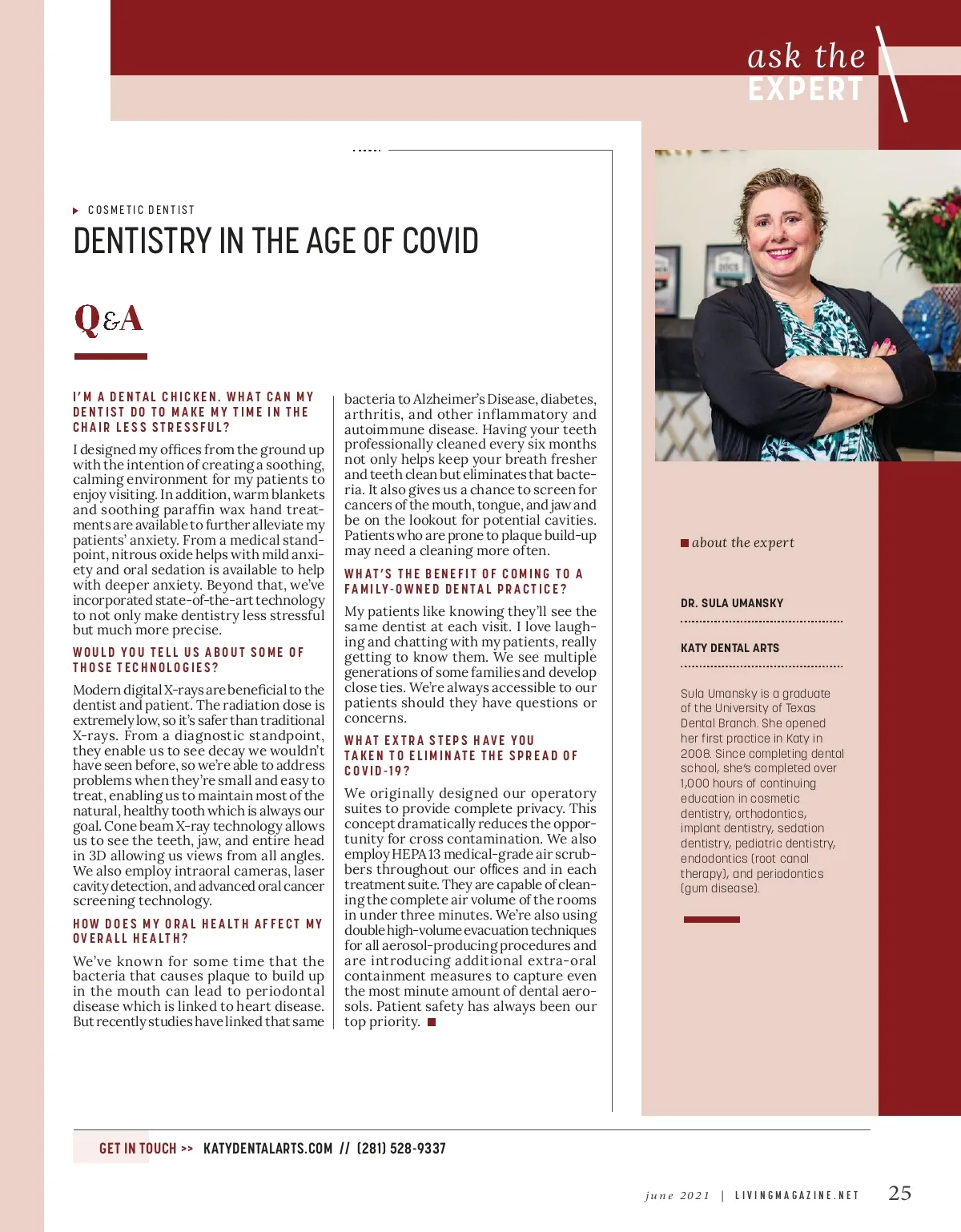 ask the
EXPERT

COSMETIC DENTIST

DENTISTRY IN THE AGE OF COVID

Q&A

I'M A DENTAL CHICKEN. WHAT CAN MY DENTIST DO TO MAKE MY TIME IN THE CHAIR LESS STRESSFUL?

I designed my offices from the ground up with the intention of creating a soothing, calming environment for my patients to enjoy visiting. In addition, warm blankets and soothing paraffin wax hand treatments are available to further alleviate my patients' anxiety. From a medical standpoint, nitrous oxide helps with mild anxiety and oral sedation is available to help with deeper anxiety. Beyond that, we've incorporated state-of-the-art technology to not only make dentistry less stressful but much more precise.

WOULD YOU TELL US ABOUT SOME OF THOSE TECHNOLOGIES?

Modern digital X-rays are beneficial to the dentist and patient. The radiation dose is extremely low, so it's safer than traditional X-rays. From a diagnostic standpoint, they enable us to see decay we wouldn't have seen before, so we're able to address problems when they're small and easy to treat, enabling us to maintain most of the natural, healthy tooth which is always our goal. Cone beam X-ray technology allows us to see the teeth, jaw, and entire head in 3D allowing us views from all angles. We also employ intraoral cameras, laser cavity detection, and advanced oral cancer screening technology.

HOW DOES MY ORAL HEALTH AFFECT MY OVERALL HEALTH?

We've known for some time that the bacteria that causes plaque to build up in the mouth can lead to periodontal disease which is linked to heart disease. But recently studies have linked that same bacteria to Alzheimer's Disease, diabetes, arthritis, and other inflammatory and autoimmune disease. Having your teeth professionally cleaned every six months not only helps keep your breath fresher and teeth clean but eliminates that bacteria. It also gives us a chance to screen for cancers of the mouth, tongue, and jaw and be on the lookout for potential cavities. Patients who are prone to plaque build-up may need a cleaning more often.

WHAT'S THE BENEFIT OF COMING TO A FAMILY-OWNED DENTAL PRACTICE?

My patients like knowing they'll see the same dentist at each visit. I love laughing and chatting with my patients, really getting to know them. We see multiple generations of some families and develop close ties. We're always accessible to our patients should they have questions or concerns.

WHAT EXTRA STEPS HAVE YOU TAKEN TO ELIMINATE THE SPREAD OF COVID-19?

We originally designed our operatory suites to provide complete privacy. This concept dramatically reduces the opportunity for cross contamination. We also employ HEPA 13 medical-grade air scrubbers throughout our offices and in each treatment suite. They are capable of cleaning the complete air volume of the rooms in under three minutes. We're also using double high-volume evacuation techniques for all aerosol-producing procedures and are introducing additional extra-oral containment measures to capture even the most minute amount of dental aerosols. Patient safety has always been our top priority.

about the expert

DR. SULA UMANSKY

KATY DENTAL ARTS

Sula Umansky is a graduate of the University of Texas Dental Branch. She opened her first practice in Katy in 2008. Since completing dental school, she's completed over 1,000 hours of continuing education in cosmetic dentistry, orthodontics, implant dentistry, sedation dentistry, pediatric dentistry, endodontics (root canal therapy), and periodontics (gum disease).

GET IN TOUCH >> KATYDENTALARTS.COM // (281) 528-9337

june 2021 | LIVINGMAGAZINE.NET 25